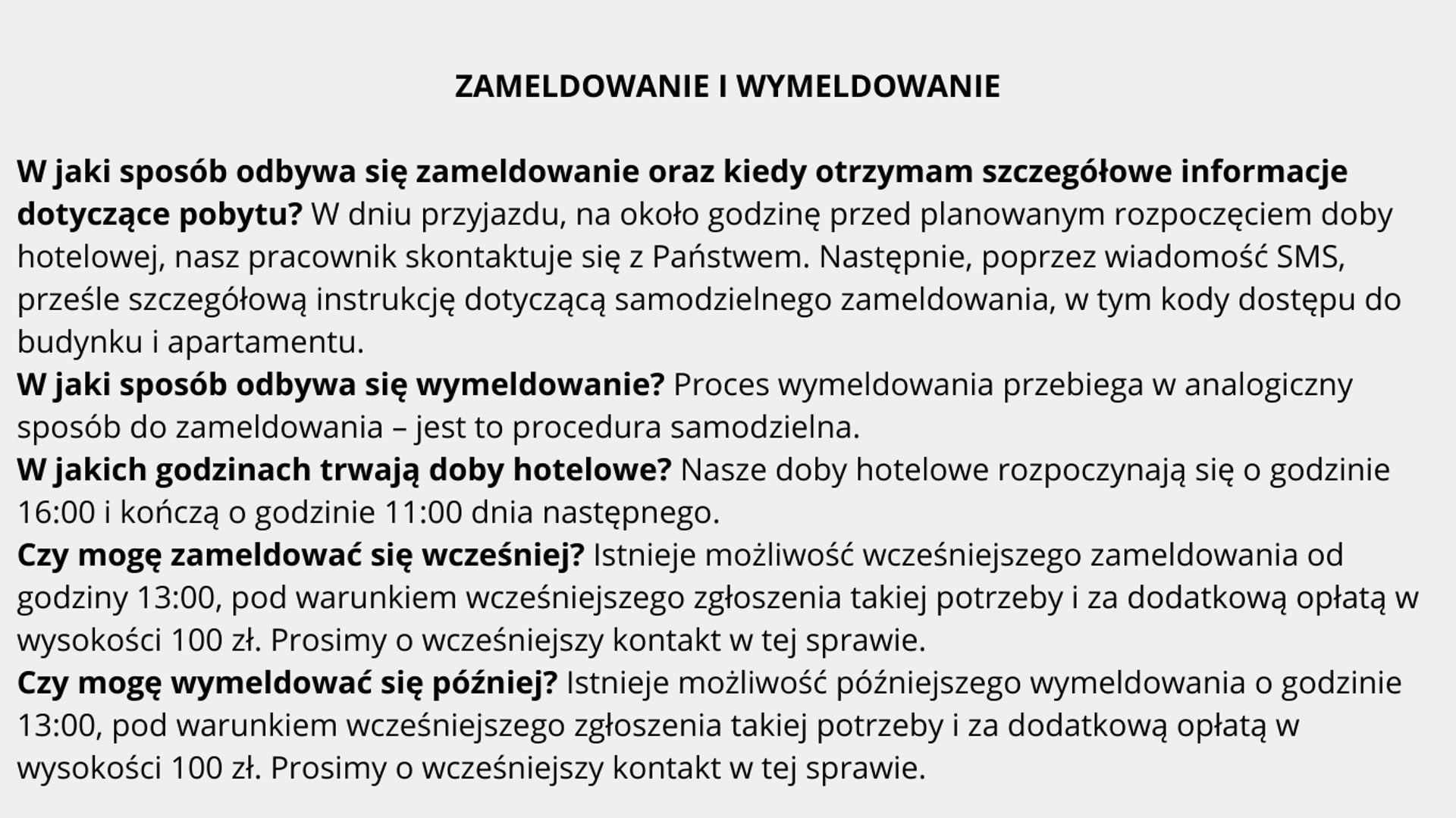 ZAMELDOWANIE I WYMELDOWANIE

W jaki sposób odbywa się zameldowanie oraz kiedy otrzymam szczegółowe informacje dotyczące pobytu? W dniu przyjazdu, na około godzinę przed planowanym rozpoczęciem doby hotelowej, nasz pracownik skontaktuje się z Państwem. Następnie, poprzez wiadomość SMS, prześle szczegółową instrukcję dotyczącą samodzielnego zameldowania, w tym kody dostępu do budynku i apartamentu.
W jaki sposób odbywa się wymeldowanie? Proces wymeldowania przebiega w analogiczny sposób do zameldowania – jest to procedura samodzielna.
W jakich godzinach trwają doby hotelowe? Nasze doby hotelowe rozpoczynają się o godzinie 16:00 i kończą o godzinie 11:00 dnia następnego.
Czy mogę zameldować się wcześniej? Istnieje możliwość wcześniejszego zameldowania od godziny 13:00, pod warunkiem wcześniejszego zgłoszenia takiej potrzeby i za dodatkową opłatą w wysokości 100 zł. Prosimy o wcześniejszy kontakt w tej sprawie.
Czy mogę wymeldować się później? Istnieje możliwość późniejszego wymeldowania o godzinie 13:00, pod warunkiem wcześniejszego zgłoszenia takiej potrzeby i za dodatkową opłatą w wysokości 100 zł. Prosimy o wcześniejszy kontakt w tej sprawie.